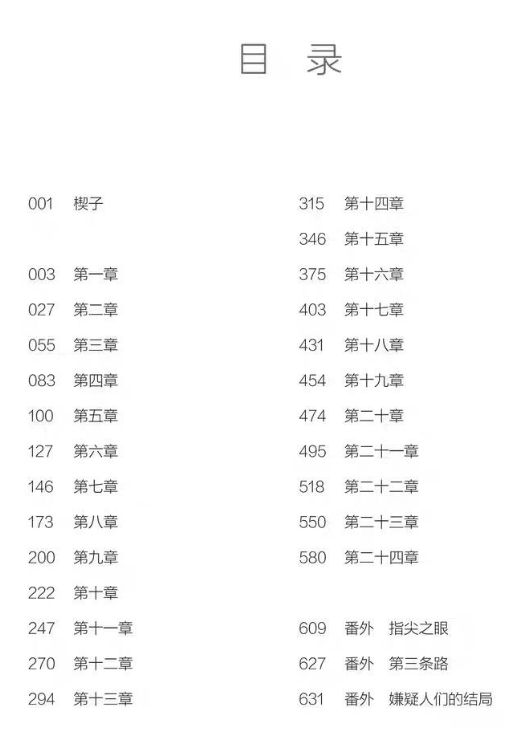 目 录

001 楔子

003 第一章
027 第二章
055 第三章
083 第四章
100 第五章
127 第六章
146 第七章
173 第八章
200 第九章
222 第十章
247 第十一章
270 第十二章
294 第十三章

315 第十四章
346 第十五章
375 第十六章
403 第十七章
431 第十八章
454 第十九章
474 第二十章
495 第二十一章
518 第二十二章
550 第二十三章
580 第二十四章

609 番外 指尖之眼
627 番外 第三条路
631 番外 嫌疑人们的结局